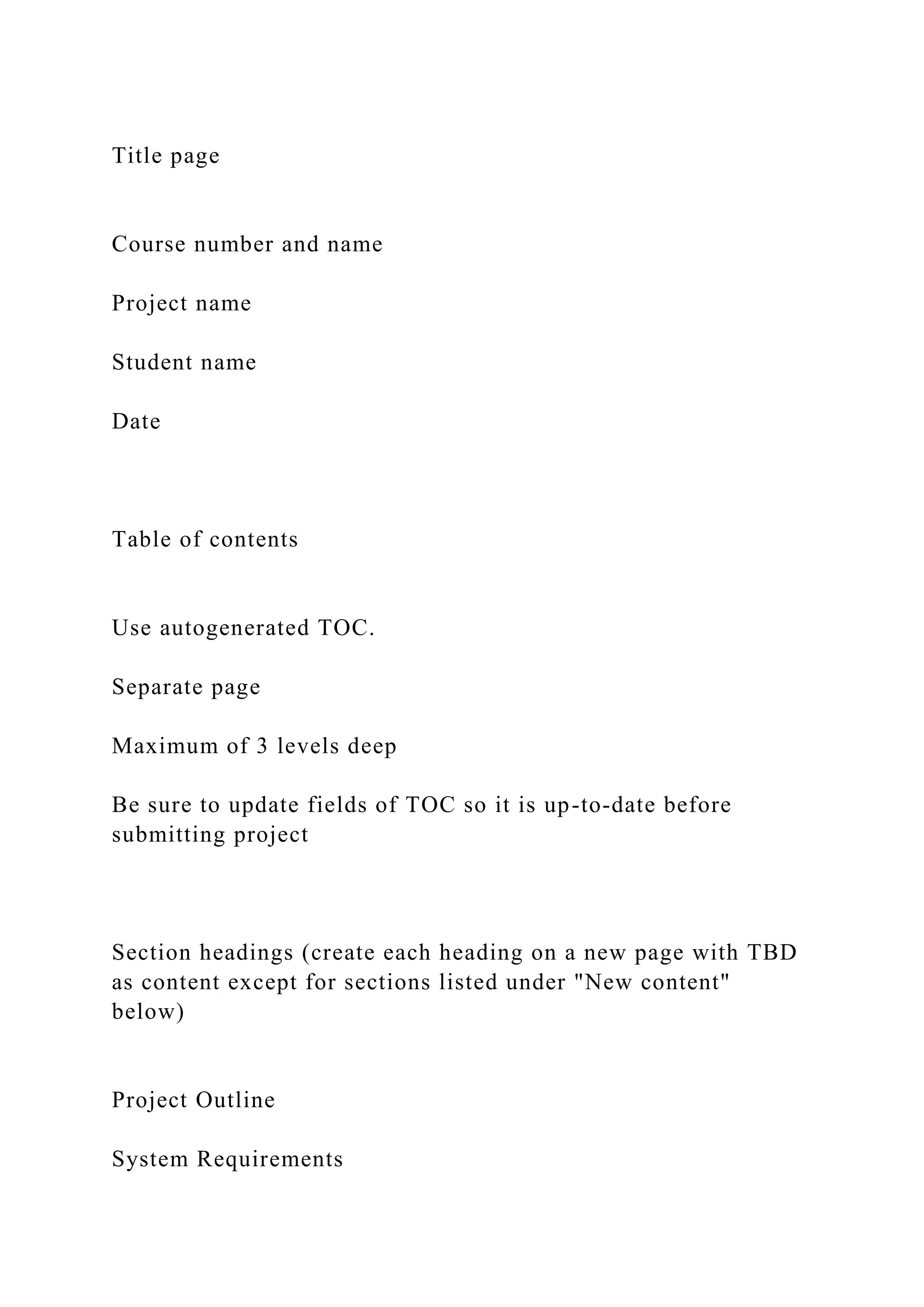 Title page

Course number and name

Project name

Student name

Date

Table of contents

Use autogenerated TOC.

Separate page

Maximum of 3 levels deep

Be sure to update fields of TOC so it is up-to-date before submitting project

Section headings (create each heading on a new page with TBD as content except for sections listed under "New content" below)

Project Outline

System Requirements